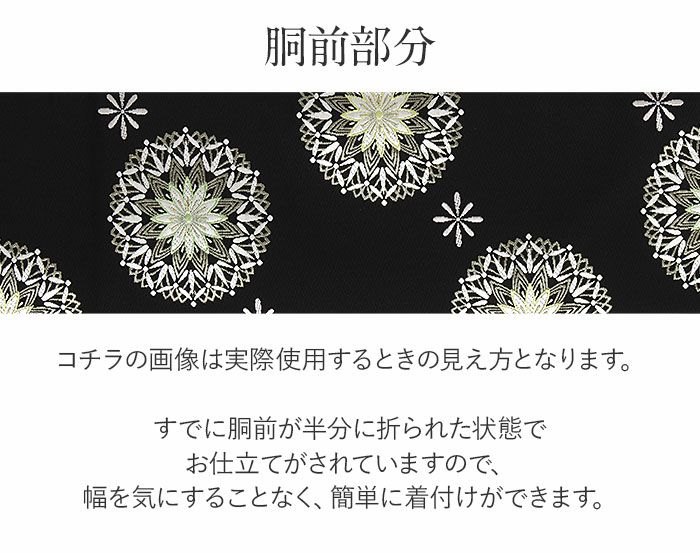 胴前部分

コチラの画像は実際使用するときの見え方となります。

すでに胴前が半分に折られた状態で
お仕立てがされていますので、
幅を気にすることなく、簡単に着付けができます。